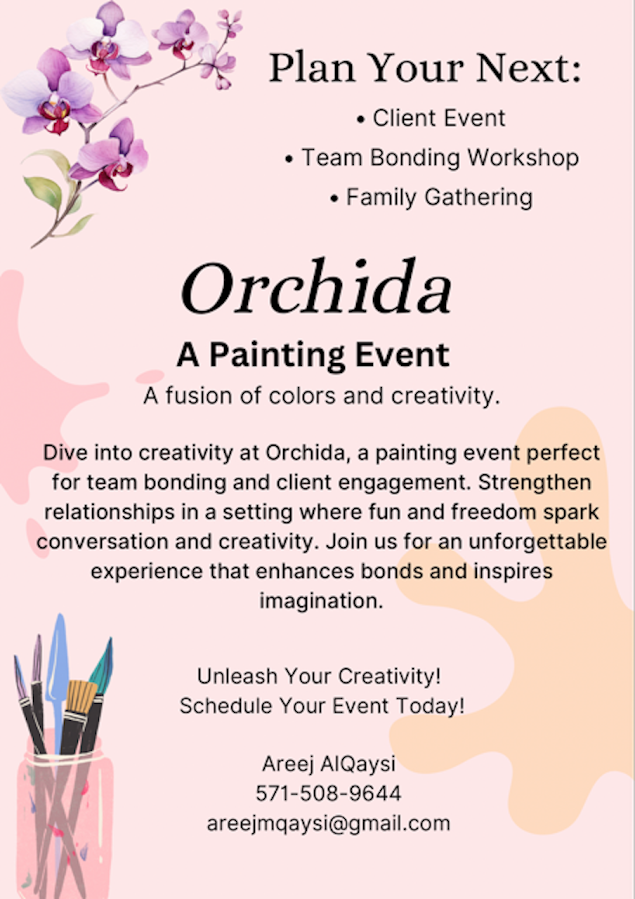 Plan Your Next:
• Client Event
• Team Bonding Workshop
• Family Gathering

Orchida
A Painting Event
A fusion of colors and creativity.

Dive into creativity at Orchida, a painting event perfect for team bonding and client engagement. Strengthen relationships in a setting where fun and freedom spark conversation and creativity. Join us for an unforgettable experience that enhances bonds and inspires imagination.

Unleash Your Creativity!
Schedule Your Event Today!

Areej AlQaysi
571-508-9644
areejmqaysi@gmail.com